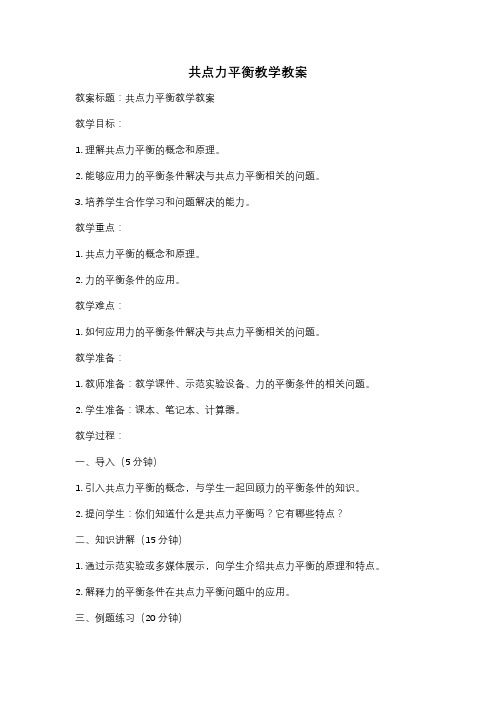 共点力平衡教学教案

教案标题：共点力平衡教学教案

教学目标：

1. 理解共点力平衡的概念和原理。

2. 能够应用力的平衡条件解决与共点力平衡相关的问题。

3. 培养学生合作学习和问题解决的能力。

教学重点：

1. 共点力平衡的概念和原理。

2. 力的平衡条件的应用。

教学难点：

1. 如何应用力的平衡条件解决与共点力平衡相关的问题。

教学准备：

1. 教师准备：教学课件、示范实验设备、力的平衡条件的相关问题。

2. 学生准备：课本、笔记本、计算器。

教学过程：

一、导入（5 分钟）

1. 引入共点力平衡的概念，与学生一起回顾力的平衡条件的知识。

2. 提问学生：你们知道什么是共点力平衡吗？它有哪些特点？

二、知识讲解（15 分钟）

1. 通过示范实验或多媒体展示，向学生介绍共点力平衡的原理和特点。

2. 解释力的平衡条件在共点力平衡问题中的应用。

三、例题练习（20 分钟）